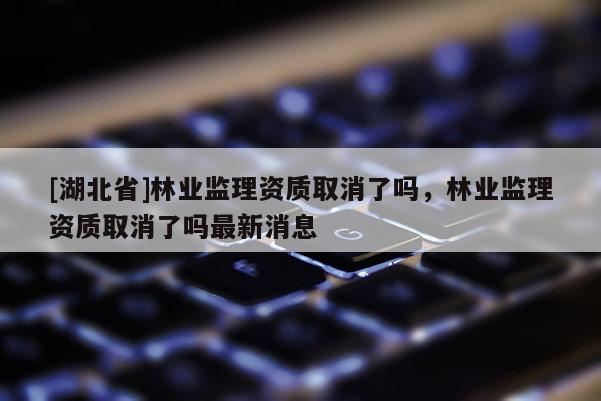 [湖北省]林业监理资质取消了吗，林业监理资质取消了吗最新消息

G